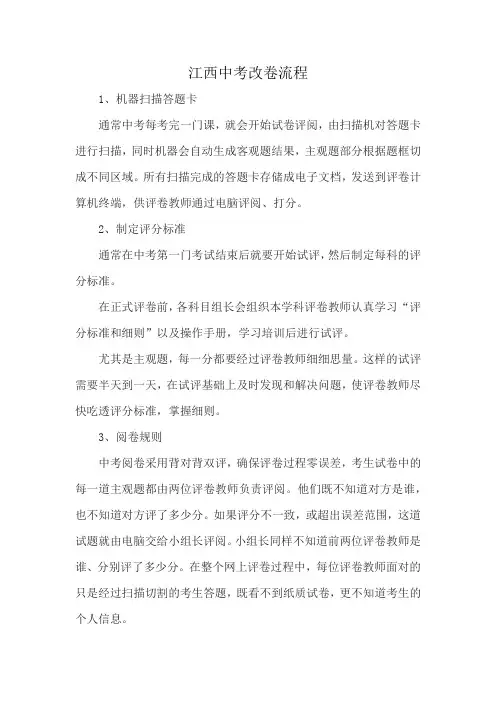 江西中考改卷流程

1、机器扫描答题卡

通常中考每考完一门课，就会开始试卷评阅，由扫描机对答题卡进行扫描，同时机器会自动生成客观题结果，主观题部分根据题框切成不同区域。所有扫描完成的答题卡存储成电子文档，发送到评卷计算机终端，供评卷教师通过电脑评阅、打分。

2、制定评分标准

通常在中考第一门考试结束后就要开始试评，然后制定每科的评分标准。

在正式评卷前，各科目组长会组织本学科评卷教师认真学习“评分标准和细则”以及操作手册，学习培训后进行试评。

尤其是主观题，每一分都要经过评卷教师细细思量。这样的试评需要半天到一天，在试评基础上及时发现和解决问题，使评卷教师尽快吃透评分标准，掌握细则。

3、阅卷规则

中考阅卷采用背对背双评，确保评卷过程零误差，考生试卷中的每一道主观题都由两位评卷教师负责评阅。他们既不知道对方是谁，也不知道对方评了多少分。如果评分不一致，或超出误差范围，这道试题就由电脑交给小组长评阅。小组长同样不知道前两位评卷教师是谁、分别评了多少分。在整个网上评卷过程中，每位评卷教师面对的只是经过扫描切割的考生答题，既看不到纸质试卷，更不知道考生的个人信息。